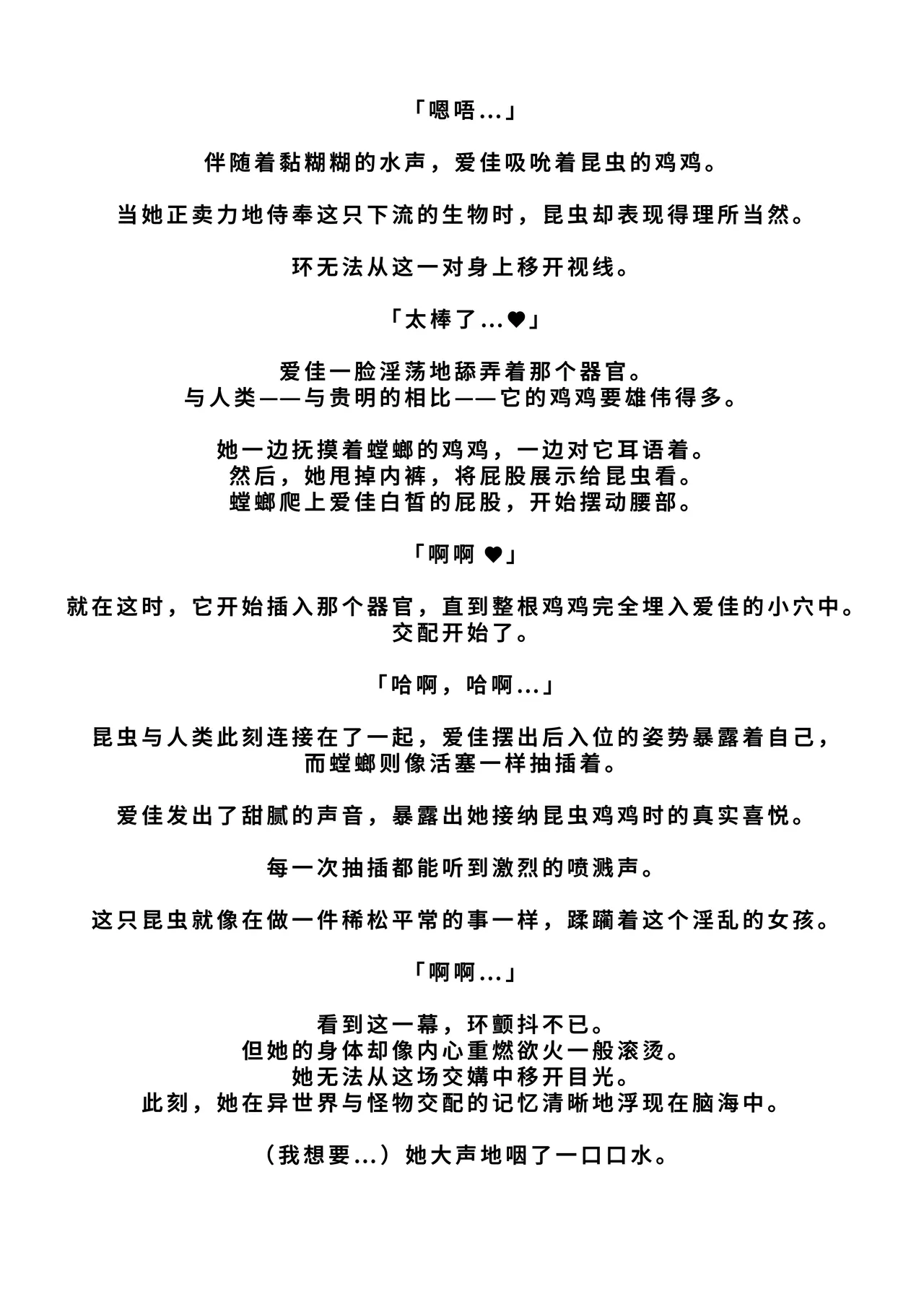 「嗯唔…」

伴随着黏糊糊的水声，爱佳吸吮着昆虫的鸡鸡。

当她正卖力地侍奉这只下流的生物时，昆虫却表现得理所当然。

环无法从这一对身上移开视线。

「太棒了…♥」

爱佳一脸淫荡地舔弄着那个器官。
与人类——与贵明的相比——它的鸡鸡要雄伟得多。

她一边抚摸着螳螂的鸡鸡，一边对它耳语着。
然后，她甩掉内裤，将屁股展示给昆虫看。
螳螂爬上爱佳白皙的屁股，开始摆动腰部。

「啊啊 ♥」

就在这时，它开始插入那个器官，直到整根鸡鸡完全埋入爱佳的小穴中。
交配开始了。

「哈啊，哈啊…」

昆虫与人类此刻连接在了一起，爱佳摆出后入位的姿势暴露着自己，
而螳螂则像活塞一样抽插着。

爱佳发出了甜腻的声音，暴露出她接纳昆虫鸡鸡时的真实喜悦。

每一次抽插都能听到激烈的喷溅声。

这只昆虫就像在做一件稀松平常的事一样，蹂躏着这个淫乱的女孩。

「啊啊…」

看到这一幕，环颤抖不已。
但她的身体却像内心重燃欲火一般滚烫。
她无法从这场交媾中移开目光。
此刻，她在异世界与怪物交配的记忆清晰地浮现在脑海中。

（我想要…）她大声地咽了一口口水。